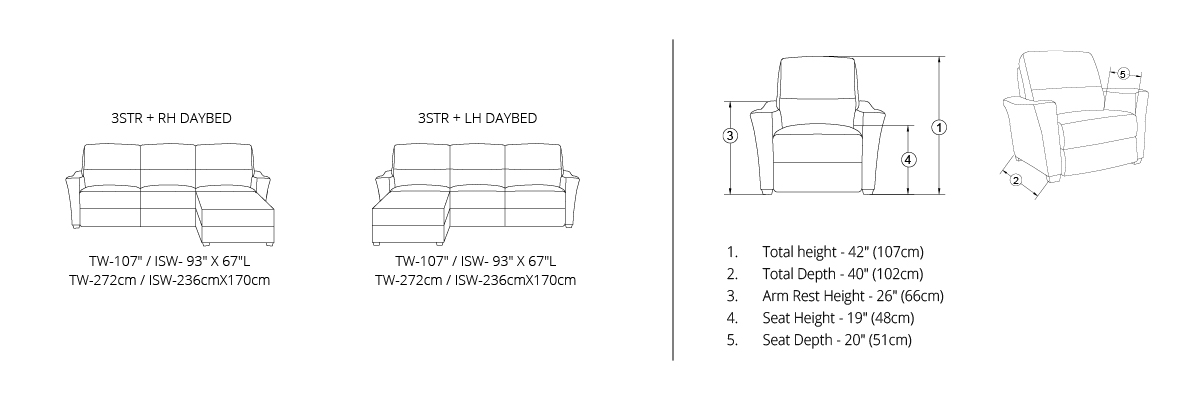 3STR + RH DAYBED

TW-107" / ISW- 93" X 67"L
TW-272cm / ISW-236cmX170cm

3STR + LH DAYBED

TW-107" / ISW- 93" X 67"L
TW-272cm / ISW-236cmX170cm

3

4

1

5

2

1. Total height - 42" (107cm)
2. Total Depth - 40" (102cm)
3. Arm Rest Height - 26" (66cm)
4. Seat Height - 19" (48cm)
5. Seat Depth - 20" (51cm)